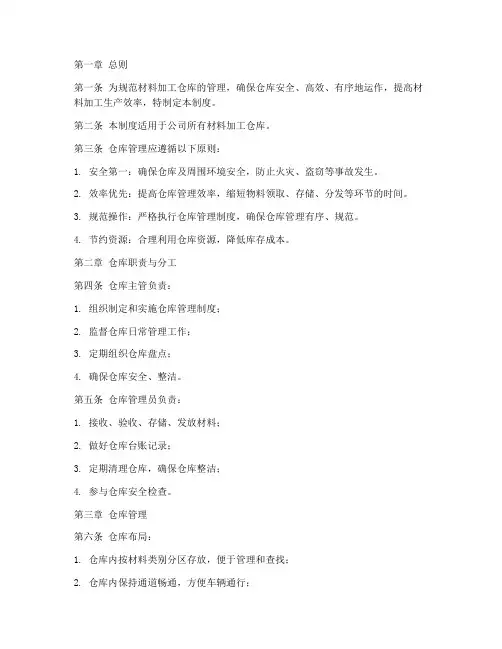 第一章 总则

第一条 为规范材料加工仓库的管理，确保仓库安全、高效、有序地运作，提高材料加工生产效率，特制定本制度。

第二条 本制度适用于公司所有材料加工仓库。

第三条 仓库管理应遵循以下原则：

1. 安全第一：确保仓库及周围环境安全，防止火灾、盗窃等事故发生。

2. 效率优先：提高仓库管理效率，缩短物料领取、存储、分发等环节的时间。

3. 规范操作：严格执行仓库管理制度，确保仓库管理有序、规范。

4. 节约资源：合理利用仓库资源，降低库存成本。

第二章 仓库职责与分工

第四条 仓库主管负责：

1. 组织制定和实施仓库管理制度；

2. 监督仓库日常管理工作；

3. 定期组织仓库盘点；

4. 确保仓库安全、整洁。

第五条 仓库管理员负责：

1. 接收、验收、存储、发放材料；

2. 做好仓库台账记录；

3. 定期清理仓库，确保仓库整洁；

4. 参与仓库安全检查。

第三章 仓库管理

第六条 仓库布局：

1. 仓库内按材料类别分区存放，便于管理和查找；

2. 仓库内保持通道畅通，方便车辆通行；